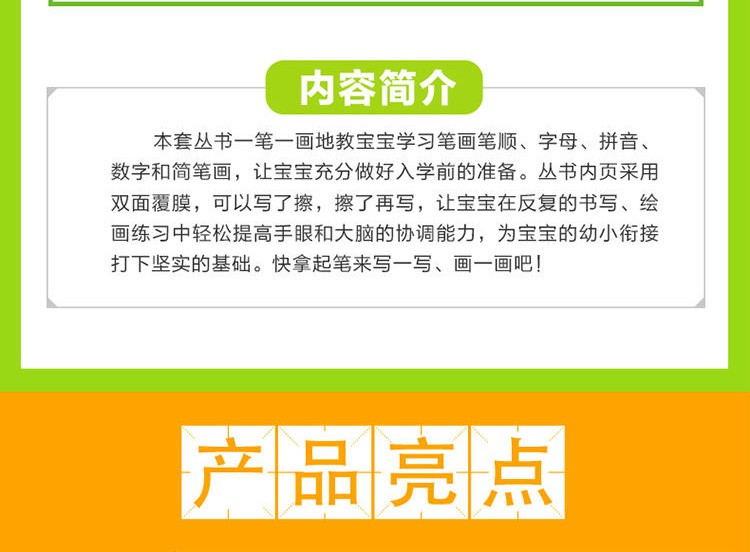 内容简介

本套丛书一笔一画地教宝宝学习笔画笔顺、字母、拼音、数字和简笔画，让宝宝充分做好入学前的准备。丛书内页采用双面覆膜，可以写了擦，擦了再写，让宝宝在反复的书写、绘画练习中轻松提高手眼和大脑的协调能力，为宝宝的幼小衔接打下坚实的基础。快拿起笔来写一写、画一画吧！

产品亮点